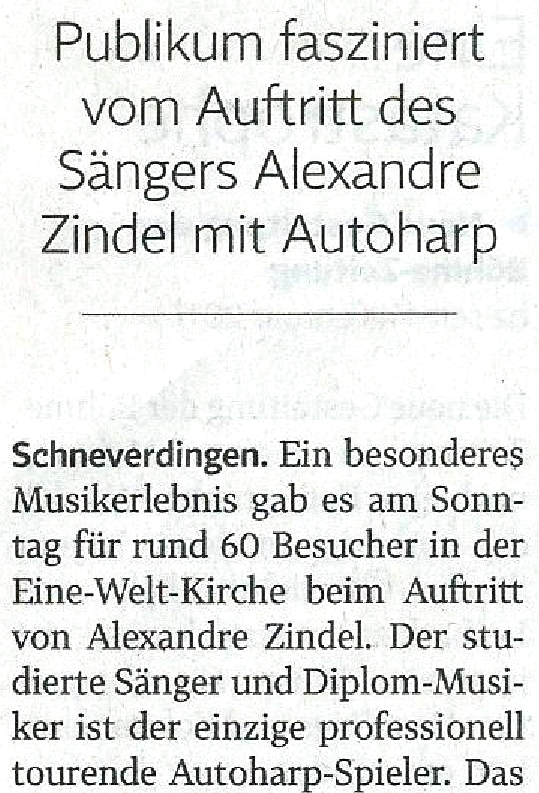 Publikum fasziniert vom Auftritt des Sängers Alexandre Zindel mit Autoharp

Schneverdingen. Ein besonderes Musikerlebnis gab es am Sonntag für rund 60 Besucher in der Eine-Welt-Kirche beim Auftritt von Alexandre Zindel. Der studierte Sänger und Diplom-Musiker ist der einzige professionell tourende Autoharp-Spieler. Das